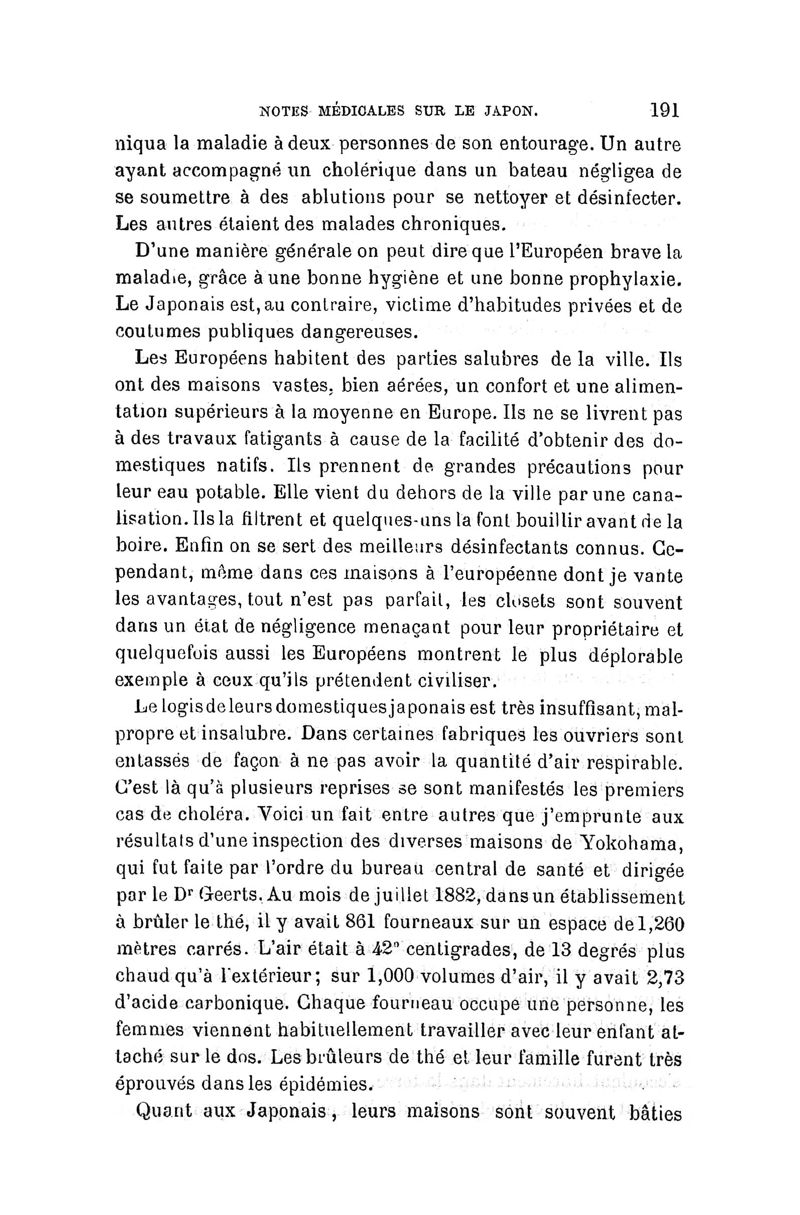 NOTES MÉDICALES SUR LE JAPON. 191

niqua la maladie à deux personnes de son entourage. Un autre ayant accompagné un cholérique dans un bateau négligea de se soumettre à des ablutions pour se nettoyer et désinfecter. Les autres étaient des malades chroniques.

D'une manière générale on peut dire que l'Européen brave la maladie, grâce à une bonne hygiène et une bonne prophylaxie. Le Japonais est, au contraire, victime d'habitudes privées et de coutumes publiques dangereuses.

Les Européens habitent des parties salubres de la ville. Ils ont des maisons vastes, bien aérées, un confort et une alimentation supérieurs à la moyenne en Europe. Ils ne se livrent pas à des travaux fatigants à cause de la facilité d'obtenir des domestiques natifs. Ils prennent de grandes précautions pour leur eau potable. Elle vient du dehors de la ville par une canalisation. Ils la filtrent et quelques-uns la font bouillir avant de la boire. Enfin on se sert des meilleurs désinfectants connus. Cependant, même dans ces maisons à l'européenne dont je vante les avantages, tout n'est pas parfait, les closets sont souvent dans un état de négligence menaçant pour leur propriétaire et quelquefois aussi les Européens montrent le plus déplorable exemple à ceux qu'ils prétendent civiliser.

Le logis de leurs domestiques japonais est très insuffisant, malpropre et insalubre. Dans certaines fabriques les ouvriers sont entassés de façon à ne pas avoir la quantité d'air respirable. C'est là qu'à plusieurs reprises se sont manifestés les premiers cas de choléra. Voici un fait entre autres que j'emprunte aux résultats d'une inspection des diverses maisons de Yokohama, qui fut faite par l'ordre du bureau central de santé et dirigée par le Dr Geerts. Au mois de juillet 1882, dans un établissement à brûler le thé, il y avait 861 fourneaux sur un espace de 1,260 mètres carrés. L'air était à 42° centigrades, de 13 degrés plus chaud qu'à l'extérieur; sur 1,000 volumes d'air, il y avait 2,73 d'acide carbonique. Chaque fourneau occupe une personne, les femmes viennent habituellement travailler avec leur enfant attaché sur le dos. Les brûleurs de thé et leur famille furent très éprouvés dans les épidémies.

Quant aux Japonais, leurs maisons sont souvent bâties